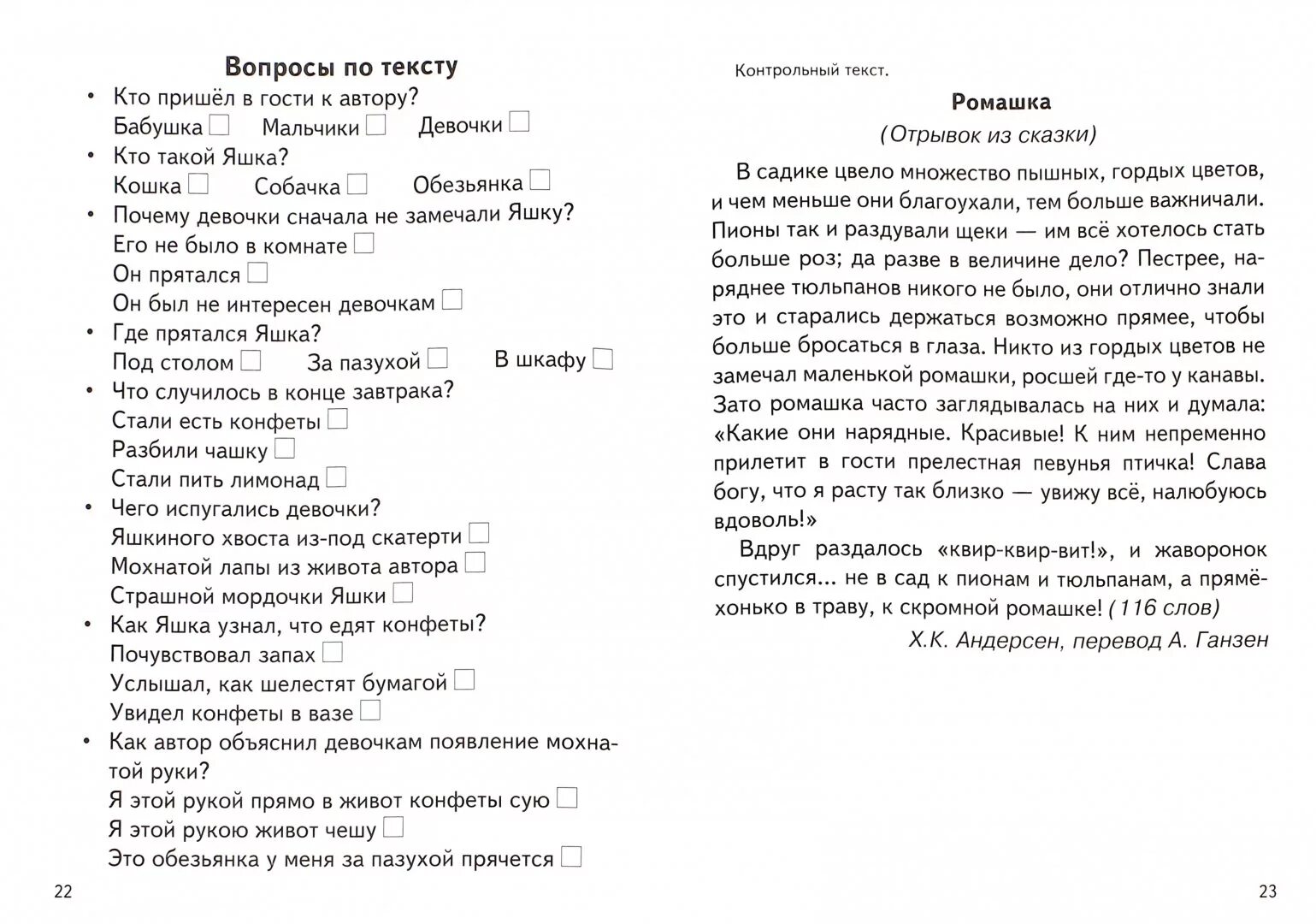 Вопросы по тексту

• Кто пришёл в гости к автору?
Бабушка ☐ Мальчики ☐ Девочки ☐
• Кто такой Яшка?
Кошка ☐ Собачка ☐ Обезьянка ☐
• Почему девочки сначала не замечали Яшку?
Его не было в комнате ☐
Он прятался ☐
Он был не интересен девочкам ☐
• Где прятался Яшка?
Под столом ☐ За пазухой ☐ В шкафу ☐
• Что случилось в конце завтрака?
Стали есть конфеты ☐
Разбили чашку ☐
Стали пить лимонад ☐
• Чего испугались девочки?
Яшкиного хвоста из-под скатерти ☐
Мохнатой лапы из живота автора ☐
Страшной мордочки Яшки ☐
• Как Яшка узнал, что едят конфеты?
Почувствовал запах ☐
Услышал, как шелестят бумагой ☐
Увидел конфеты в вазе ☐
• Как автор объяснил девочкам появление мохнатой руки?
Я этой рукой прямо в живот конфеты сую ☐
Я этой рукою живот чешу ☐
Это обезьянка у меня за пазухой прячется ☐

22

Контрольный текст.

Ромашка
(Отрывок из сказки)

В садике цвело множество пышных, гордых цветов, и чем меньше они благоухали, тем больше важничали. Пионы так и раздували щеки — им всё хотелось стать больше роз; да разве в величине дело? Пестрее, наряднее тюльпанов никого не было, они отлично знали это и старались держаться возможно прямее, чтобы больше бросаться в глаза. Никто из гордых цветов не замечал маленькой ромашки, росшей где-то у канавы. Зато ромашка часто заглядывалась на них и думала: «Какие они нарядные. Красивые! К ним непременно прилетит в гости прелестная певунья птичка! Слава богу, что я расту так близко — увижу всё, налюбуюсь вдоволь!»

Вдруг раздалось «квир-квир-вит!», и жаворонок спустился... не в сад к пионам и тюльпанам, а прямёхонько в траву, к скромной ромашке! (116 слов)

Х.К. Андерсен, перевод А. Ганзен

23